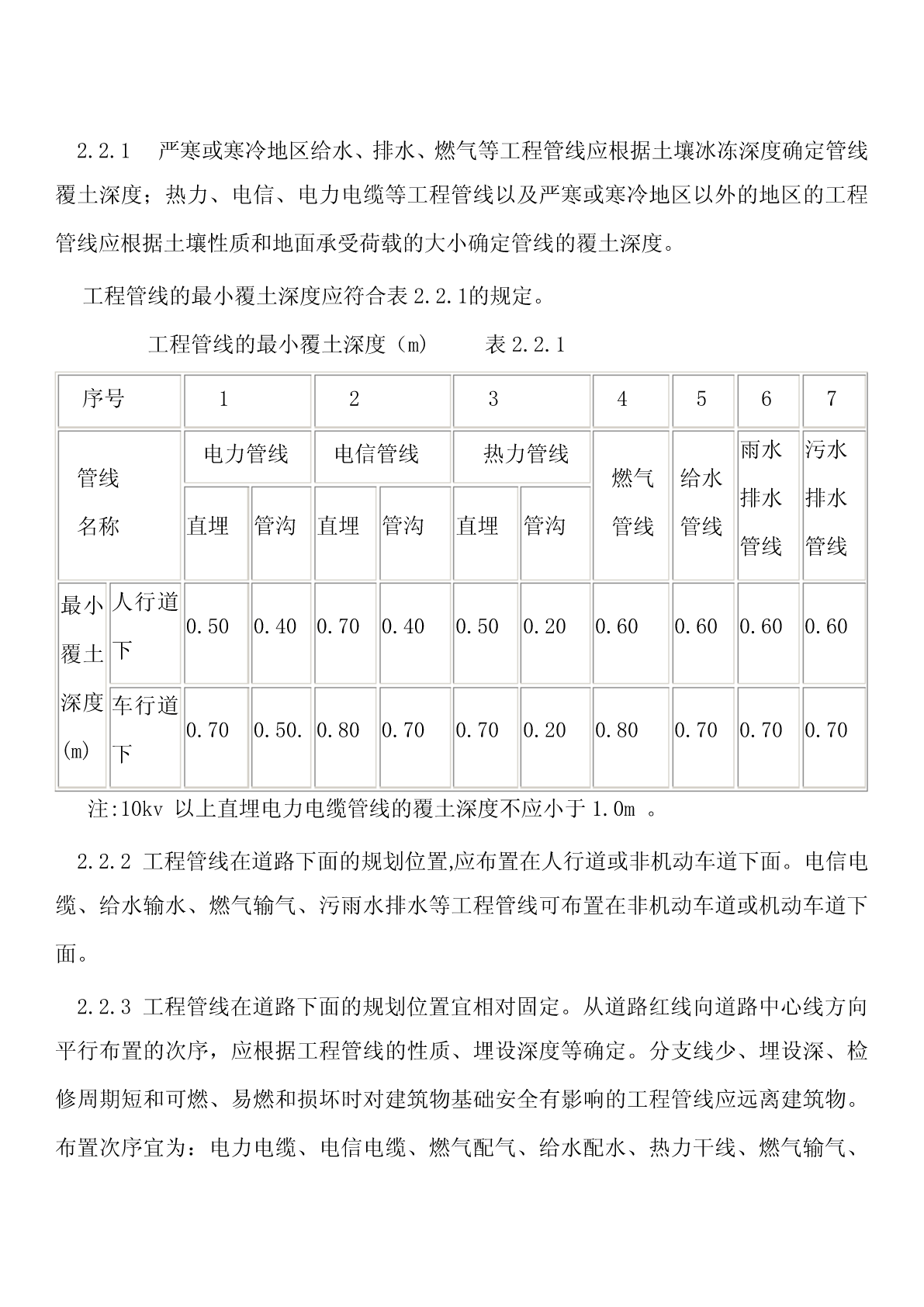 2.2.1 严寒或寒冷地区给水、排水、燃气等工程管线应根据土壤冰冻深度确定管线覆土深度；热力、电信、电力电缆等工程管线以及严寒或寒冷地区以外的地区的工程管线应根据土壤性质和地面承受荷载的大小确定管线的覆土深度。

工程管线的最小覆土深度应符合表 2.2.1的规定。

工程管线的最小覆土深度（m） 表 2.2.1

| 序号 | | 1 | | 2 | | 3 | | 4 | 5 | 6 | 7 |
|---|---|---|---|---|---|---|---|---|---|---|---|
| 管线名称 | | 电力管线 | | 电信管线 | | 热力管线 | | 燃气管线 | 给水管线 | 雨水排水管线 | 污水排水管线 |
| | | 直埋 | 管沟 | 直埋 | 管沟 | 直埋 | 管沟 | | | | |
| 最小覆土深度(m) | 人行道下 | 0.50 | 0.40 | 0.70 | 0.40 | 0.50 | 0.20 | 0.60 | 0.60 | 0.60 | 0.60 |
| | 车行道下 | 0.70 | 0.50. | 0.80 | 0.70 | 0.70 | 0.20 | 0.80 | 0.70 | 0.70 | 0.70 |

注:10kv 以上直埋电力电缆管线的覆土深度不应小于 1.0m 。

2.2.2 工程管线在道路下面的规划位置,应布置在人行道或非机动车道下面。电信电缆、给水输水、燃气输气、污雨水排水等工程管线可布置在非机动车道或机动车道下面。

2.2.3 工程管线在道路下面的规划位置宜相对固定。从道路红线向道路中心线方向平行布置的次序，应根据工程管线的性质、埋设深度等确定。分支线少、埋设深、检修周期短和可燃、易燃和损坏时对建筑物基础安全有影响的工程管线应远离建筑物。布置次序宜为：电力电缆、电信电缆、燃气配气、给水配水、热力干线、燃气输气、